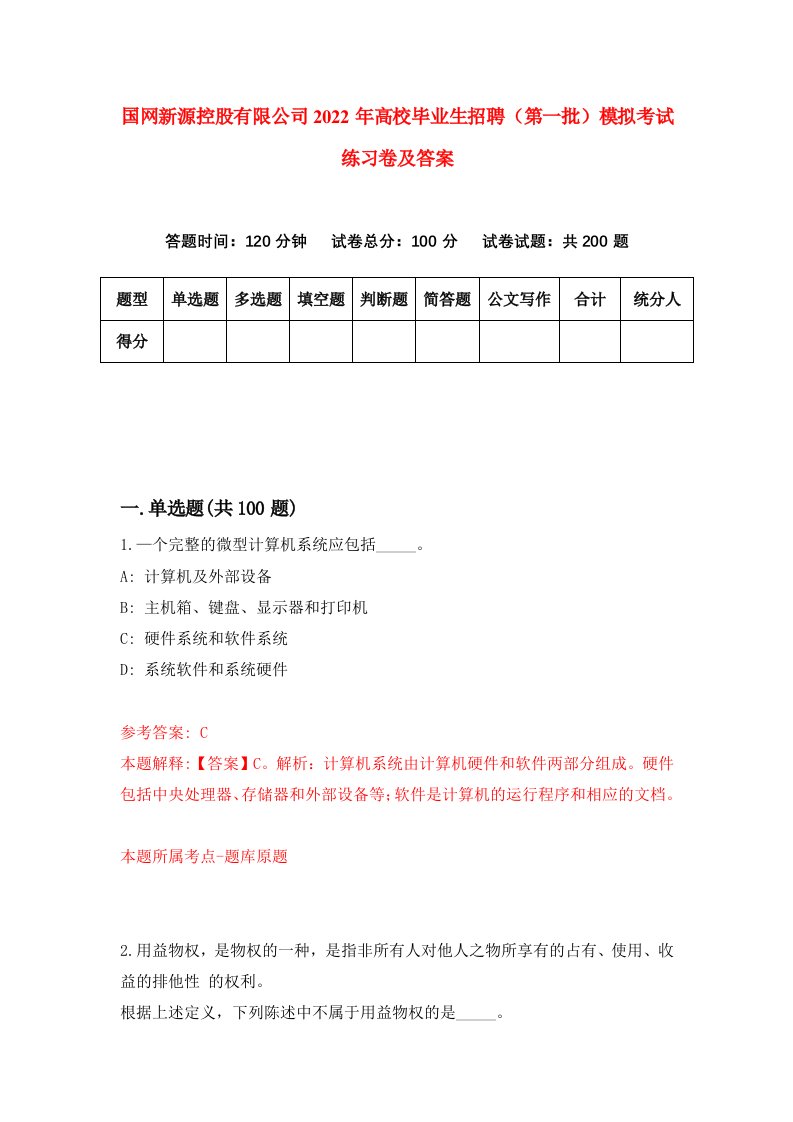 国网新源控股有限公司2022年高校毕业生招聘（第一批）模拟考试练习卷及答案

答题时间：120分钟　试卷总分：100分　试卷试题：共200题

| 题型 | 单选题 | 多选题 | 填空题 | 判断题 | 简答题 | 公文写作 | 合计 | 统分人 |
|---|---|---|---|---|---|---|---|---|
| 得分 | | | | | | | | |

一.单选题(共100题)

1.一个完整的微型计算机系统应包括_____。

A: 计算机及外部设备

B: 主机箱、键盘、显示器和打印机

C: 硬件系统和软件系统

D: 系统软件和系统硬件

参考答案: C

本题解释:【答案】C。解析：计算机系统由计算机硬件和软件两部分组成。硬件包括中央处理器、存储器和外部设备等;软件是计算机的运行程序和相应的文档。

本题所属考点-题库原题

2.用益物权，是物权的一种，是指非所有人对他人之物所享有的占有、使用、收益的排他性 的权利。

根据上述定义，下列陈述中不属于用益物权的是_____。